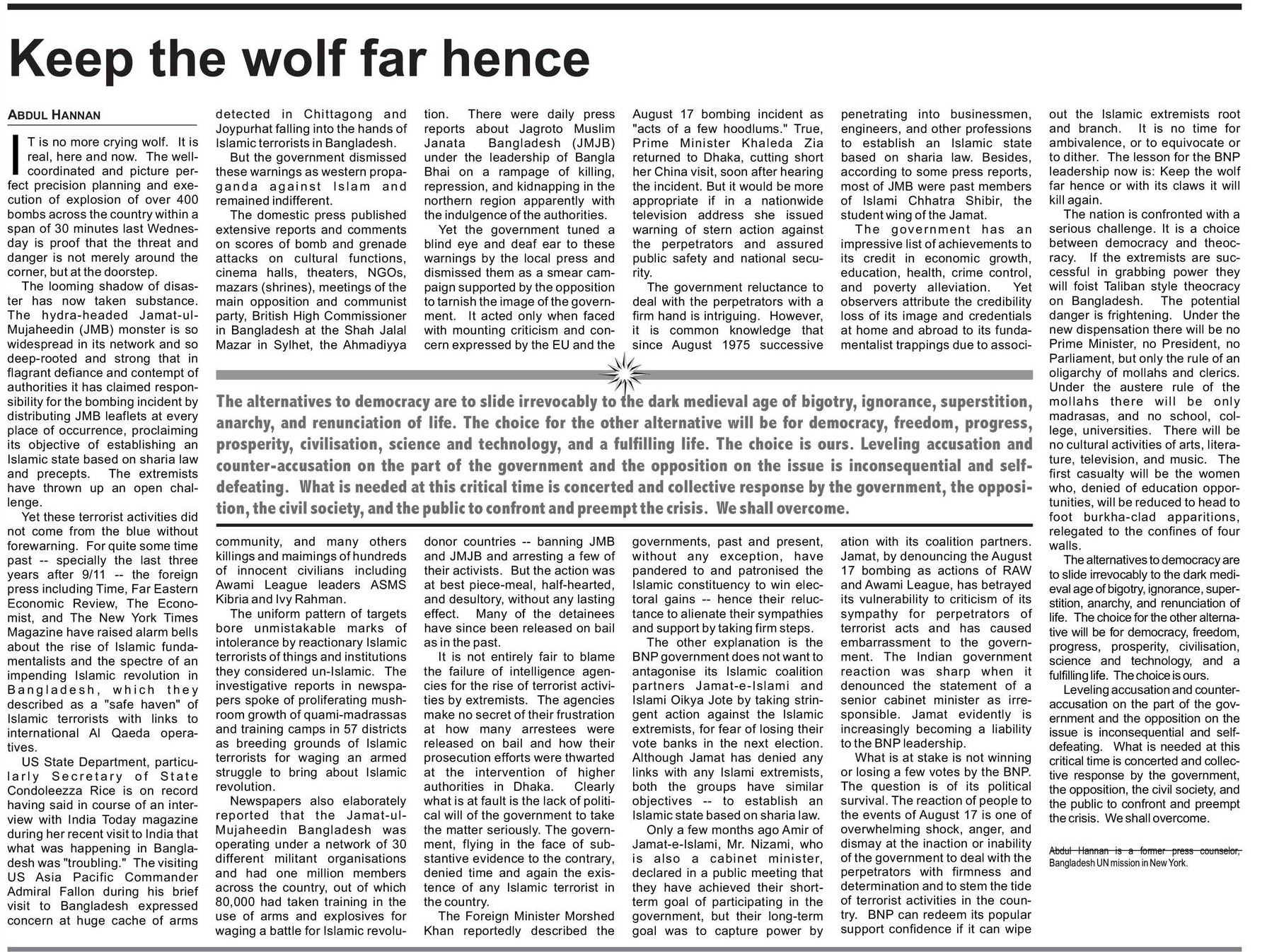 Keep the wolf far hence

ABDUL HANNAN

IT is no more crying wolf. It is real, here and now. The well-coordinated and picture perfect precision planning and execution of explosion of over 400 bombs across the country within a span of 30 minutes last Wednesday is proof that the threat and danger is not merely around the corner, but at the doorstep.

The looming shadow of disaster has now taken substance. The hydra-headed Jamat-ul-Mujaheedin (JMB) monster is so widespread in its network and so deep-rooted and strong that in flagrant defiance and contempt of authorities it has claimed responsibility for the bombing incident by distributing JMB leaflets at every place of occurrence, proclaiming its objective of establishing an Islamic state based on sharia law and precepts. The extremists have thrown up an open challenge.

Yet these terrorist activities did not come from the blue without forewarning. For quite some time past -- specially the last three years after 9/11 -- the foreign press including Time, Far Eastern Economic Review, The Economist, and The New York Times Magazine have raised alarm bells about the rise of Islamic fundamentalists and the spectre of an impending Islamic revolution in Bangladesh, which they described as a "safe haven" of Islamic terrorists with links to international Al Qaeda operatives.

US State Department, particularly Secretary of State Condoleezza Rice is on record having said in course of an interview with India Today magazine during her recent visit to India that what was happening in Bangladesh was "troubling." The visiting US Asia Pacific Commander Admiral Fallon during his brief visit to Bangladesh expressed concern at huge cache of arms detected in Chittagong and Joypurhat falling into the hands of Islamic terrorists in Bangladesh.

But the government dismissed these warnings as western propaganda against Islam and remained indifferent.

The domestic press published extensive reports and comments on scores of bomb and grenade attacks on cultural functions, cinema halls, theaters, NGOs, mazars (shrines), meetings of the main opposition and communist party, British High Commissioner in Bangladesh at the Shah Jalal Mazar in Sylhet, the Ahmadiyya community, and many others killings and maimings of hundreds of innocent civilians including Awami League leaders ASMS Kibria and Ivy Rahman.

The uniform pattern of targets bore unmistakable marks of intolerance by reactionary Islamic terrorists of things and institutions they considered un-Islamic. The investigative reports in newspapers spoke of proliferating mushroom growth of quami-madrassas and training camps in 57 districts as breeding grounds of Islamic terrorists for waging an armed struggle to bring about Islamic revolution.

Newspapers also elaborately reported that the Jamat-ul-Mujaheedin Bangladesh was operating under a network of 30 different militant organisations and had one million members across the country, out of which 80,000 had taken training in the use of arms and explosives for waging a battle for Islamic revolution. There were daily press reports about Jagroto Muslim Janata Bangladesh (JMJB) under the leadership of Bangla Bhai on a rampage of killing, repression, and kidnapping in the northern region apparently with the indulgence of the authorities.

Yet the government tuned a blind eye and deaf ear to these warnings by the local press and dismissed them as a smear campaign supported by the opposition to tarnish the image of the government. It acted only when faced with mounting criticism and concern expressed by the EU and the donor countries -- banning JMB and JMJB and arresting a few of their activists. But the action was at best piece-meal, half-hearted, and desultory, without any lasting effect. Many of the detainees have since been released on bail as in the past.

It is not entirely fair to blame the failure of intelligence agencies for the rise of terrorist activities by extremists. The agencies make no secret of their frustration at how many arrestees were released on bail and how their prosecution efforts were thwarted at the intervention of higher authorities in Dhaka. Clearly what is at fault is the lack of political will of the government to take the matter seriously. The government, flying in the face of substantive evidence to the contrary, denied time and again the existence of any Islamic terrorist in the country.

The Foreign Minister Morshed Khan reportedly described the August 17 bombing incident as "acts of a few hoodlums." True, Prime Minister Khaleda Zia returned to Dhaka, cutting short her China visit, soon after hearing the incident. But it would be more appropriate if in a nationwide television address she issued warning of stern action against the perpetrators and assured public safety and national security.

The government reluctance to deal with the perpetrators with a firm hand is intriguing. However, it is common knowledge that since August 1975 successive governments, past and present, without any exception, have pandered to and patronised the Islamic constituency to win electoral gains -- hence their reluctance to alienate their sympathies and support by taking firm steps.

The other explanation is the BNP government does not want to antagonise its Islamic coalition partners Jamat-e-Islami and Islami Oikya Jote by taking stringent action against the Islamic extremists, for fear of losing their vote banks in the next election. Although Jamat has denied any links with any Islami extremists, both the groups have similar objectives -- to establish an Islamic state based on sharia law.

Only a few months ago Amir of Jamat-e-Islami, Mr. Nizami, who is also a cabinet minister, declared in a public meeting that they have achieved their short-term goal of participating in the government, but their long-term goal was to capture power by penetrating into businessmen, engineers, and other professions to establish an Islamic state based on sharia law. Besides, according to some press reports, most of JMB were past members of Islami Chhatra Shibir, the student wing of the Jamat.

The government has an impressive list of achievements to its credit in economic growth, education, health, crime control, and poverty alleviation. Yet observers attribute the credibility loss of its image and credentials at home and abroad to its fundamentalist trappings due to association with its coalition partners. Jamat, by denouncing the August 17 bombing as actions of RAW and Awami League, has betrayed its vulnerability to criticism of its sympathy for perpetrators of terrorist acts and has caused embarrassment to the government. The Indian government reaction was sharp when it denounced the statement of a senior cabinet minister as irresponsible. Jamat evidently is increasingly becoming a liability to the BNP leadership.

What is at stake is not winning or losing a few votes by the BNP. The question is of its political survival. The reaction of people to the events of August 17 is one of overwhelming shock, anger, and dismay at the inaction or inability of the government to deal with the perpetrators with firmness and determination and to stem the tide of terrorist activities in the country. BNP can redeem its popular support confidence if it can wipe out the Islamic extremists root and branch. It is no time for ambivalence, or to equivocate or to dither. The lesson for the BNP leadership now is: Keep the wolf far hence or with its claws it will kill again.

The nation is confronted with a serious challenge. It is a choice between democracy and theocracy. If the extremists are successful in grabbing power they will foist Taliban style theocracy on Bangladesh. The potential danger is frightening. Under the new dispensation there will be no Prime Minister, no President, no Parliament, but only the rule of an oligarchy of mollahs and clerics. Under the austere rule of the mollahs there will be only madrasas, and no school, college, universities. There will be no cultural activities of arts, literature, television, and music. The first casualty will be the women who, denied of education opportunities, will be reduced to head to foot burkha-clad apparitions, relegated to the confines of four walls.

The alternatives to democracy are to slide irrevocably to the dark medieval age of bigotry, ignorance, superstition, anarchy, and renunciation of life. The choice for the other alternative will be for democracy, freedom, progress, prosperity, civilisation, science and technology, and a fulfilling life. The choice is ours.

Leveling accusation and counter-accusation on the part of the government and the opposition on the issue is inconsequential and self-defeating. What is needed at this critical time is concerted and collective response by the government, the opposition, the civil society, and the public to confront and preempt the crisis. We shall overcome.

Abdul Hannan is a former press counselor, Bangladesh UN mission in New York.

The alternatives to democracy are to slide irrevocably to the dark medieval age of bigotry, ignorance, superstition, anarchy, and renunciation of life. The choice for the other alternative will be for democracy, freedom, progress, prosperity, civilisation, science and technology, and a fulfilling life. The choice is ours. Leveling accusation and counter-accusation on the part of the government and the opposition on the issue is inconsequential and self-defeating. What is needed at this critical time is concerted and collective response by the government, the opposition, the civil society, and the public to confront and preempt the crisis. We shall overcome.